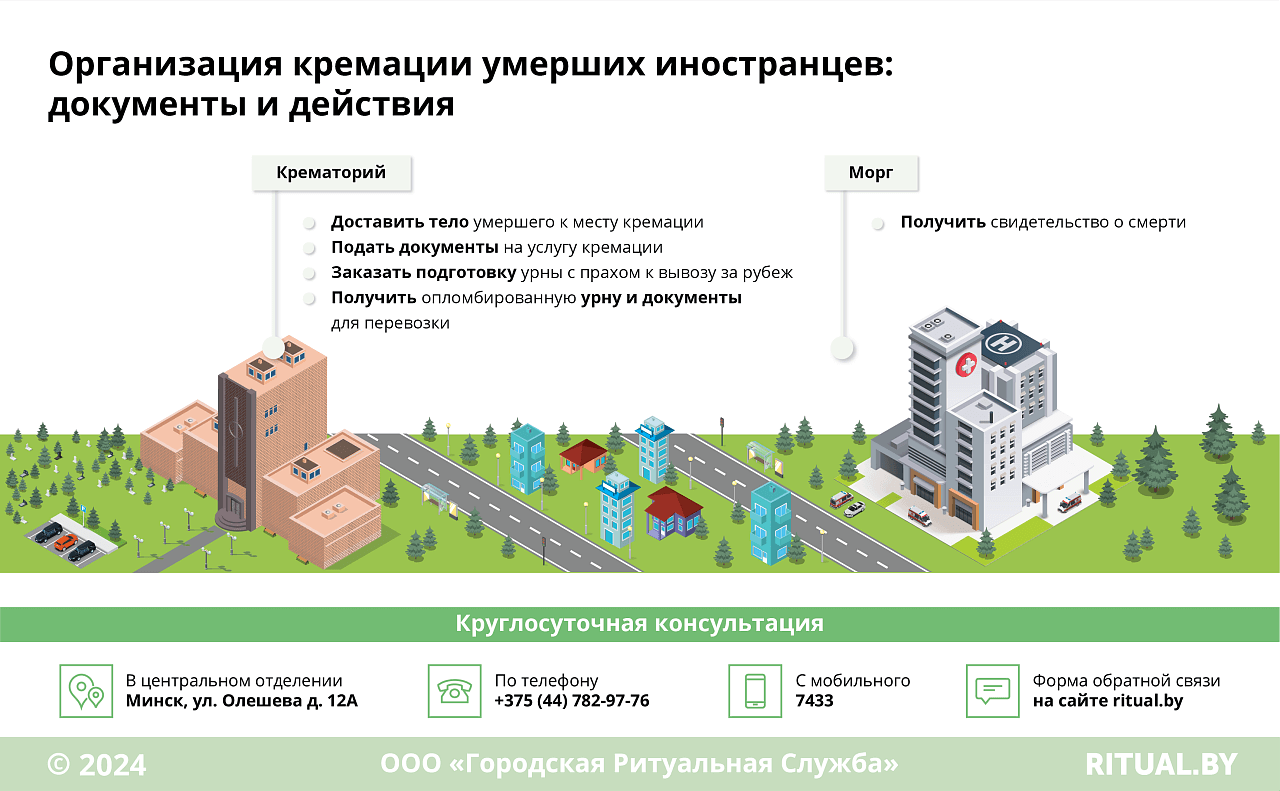 Организация кремации умерших иностранцев: документы и действия

Крематорий

Доставить тело умершего к месту кремации
Подать документы на услугу кремации
Заказать подготовку урны с прахом к вывозу за рубеж
Получить опломбированную урну и документы для перевозки

Морг

Получить свидетельство о смерти

Круглосуточная консультация

В центральном отделении
Минск, ул. Олешева д. 12А

По телефону
+375 (44) 782-97-76

С мобильного
7433

Форма обратной связи
на сайте ritual.by

© 2024

ООО «Городская Ритуальная Служба»

RITUAL.BY